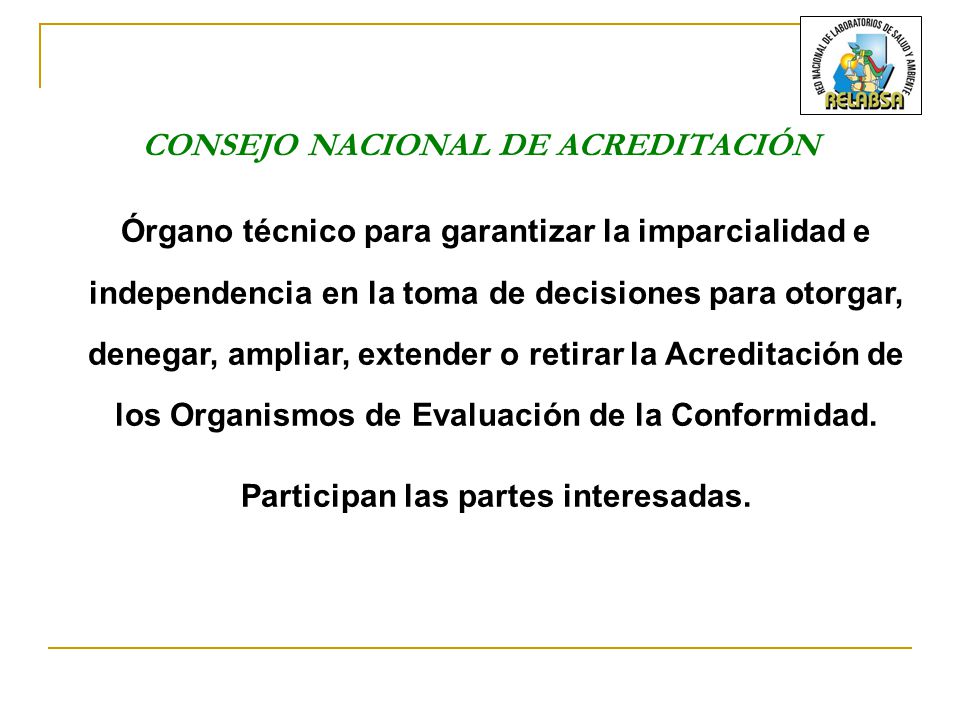 RED NACIONAL DE LABORATORIOS DE SALUD Y AMBIENTE
RELABSA

CONSEJO NACIONAL DE ACREDITACIÓN

Órgano técnico para garantizar la imparcialidad e independencia en la toma de decisiones para otorgar, denegar, ampliar, extender o retirar la Acreditación de los Organismos de Evaluación de la Conformidad.

Participan las partes interesadas.